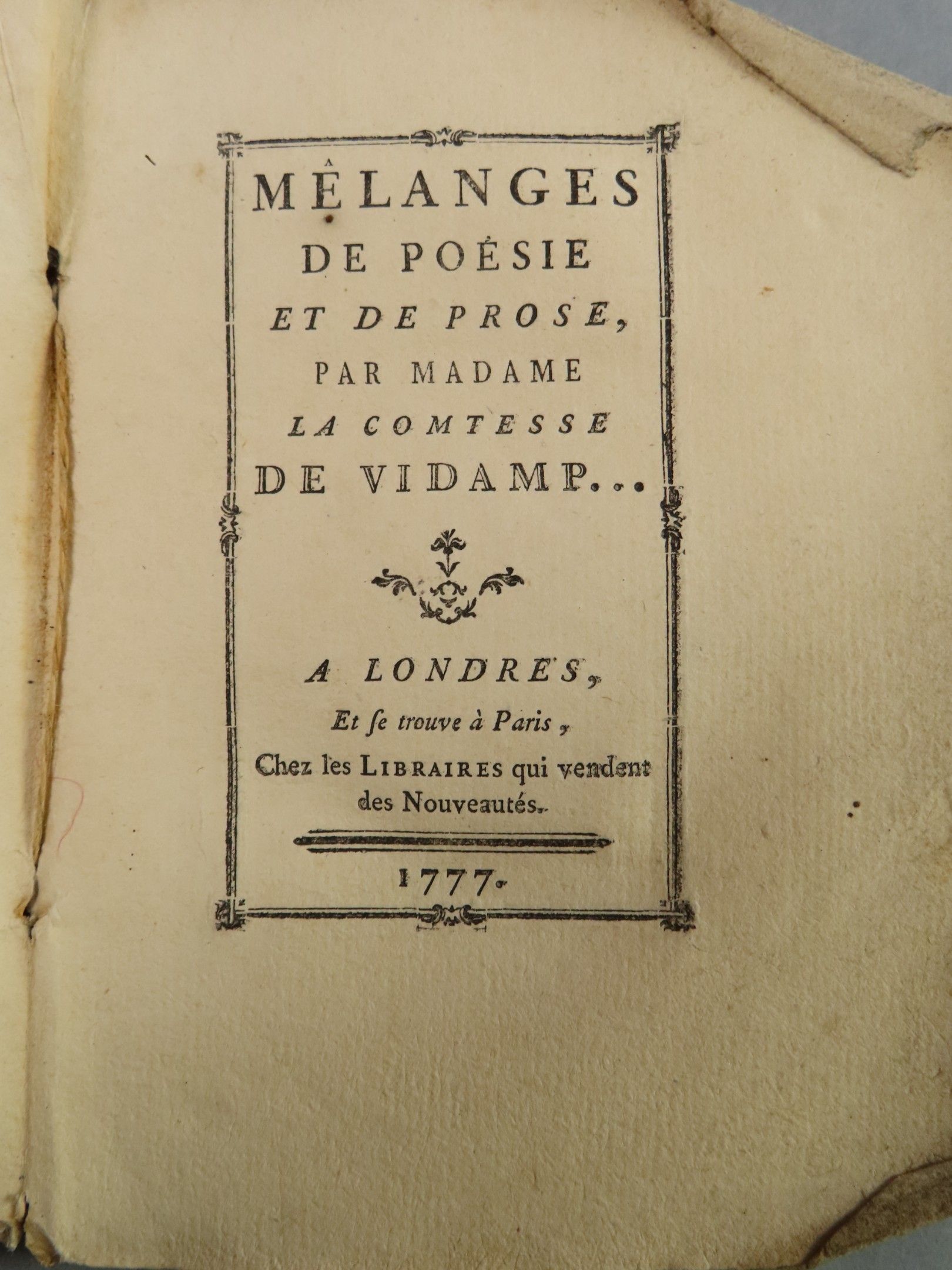 MÊLANGES
DE POÉSIE
ET DE PROSE,
PAR MADAME
LA COMTESSE
DE VIDAMP...

A LONDRES,
Et se trouve à Paris,
Chez les LIBRAIRES qui vendent des Nouveautés.

1777.